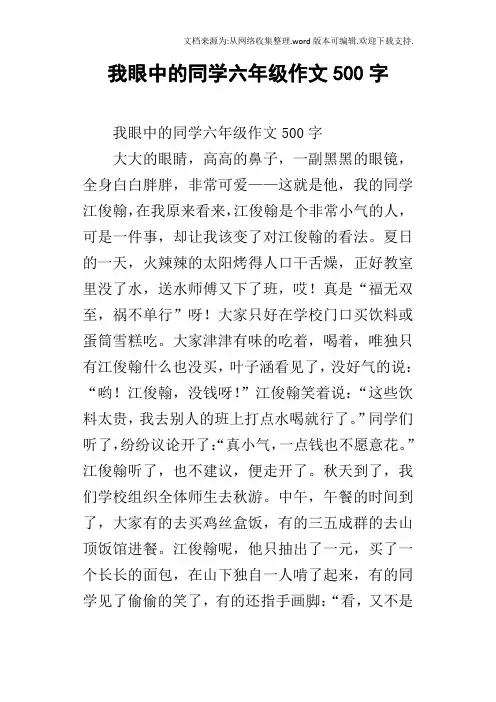 文档来源为:从网络收集整理.word 版本可编辑.欢迎下载支持.

我眼中的同学六年级作文 500 字

我眼中的同学六年级作文 500 字

大大的眼睛，高高的鼻子，一副黑黑的眼镜，全身白白胖胖，非常可爱——这就是他，我的同学江俊翰，在我原来看来，江俊翰是个非常小气的人，可是一件事，却让我该变了对江俊翰的看法。夏日的一天，火辣辣的太阳烤得人口干舌燥，正好教室里没了水，送水师傅又下了班，哎！真是“福无双至，祸不单行”呀！大家只好在学校门口买饮料或蛋筒雪糕吃。大家津津有味的吃着，喝着，唯独只有江俊翰什么也没买，叶子涵看见了，没好气的说：“哟！江俊翰，没钱呀！”江俊翰笑着说：“这些饮料太贵，我去别人的班上打点水喝就行了。”同学们听了，纷纷议论开了：“真小气，一点钱也不愿意花。”江俊翰听了，也不建议，便走开了。秋天到了，我们学校组织全体师生去秋游。中午，午餐的时间到了，大家有的去买鸡丝盒饭，有的三五成群的去山顶饭馆进餐。江俊翰呢，他只抽出了一元，买了一个长长的面包，在山下独自一人啃了起来，有的同学见了偷偷的笑了，有的还指手画脚：“看，又不是